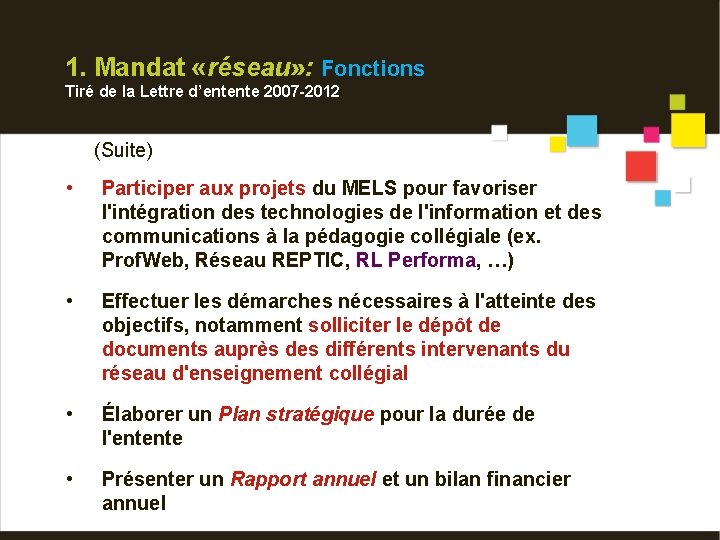 1. Mandat «réseau»: Fonctions
Tiré de la Lettre d'entente 2007-2012

(Suite)

• Participer aux projets du MELS pour favoriser l'intégration des technologies de l'information et des communications à la pédagogie collégiale (ex. ProfWeb, Réseau REPTIC, RL Performa, …)

• Effectuer les démarches nécessaires à l'atteinte des objectifs, notamment solliciter le dépôt de documents auprès des différents intervenants du réseau d'enseignement collégial

• Élaborer un Plan stratégique pour la durée de l'entente

• Présenter un Rapport annuel et un bilan financier annuel